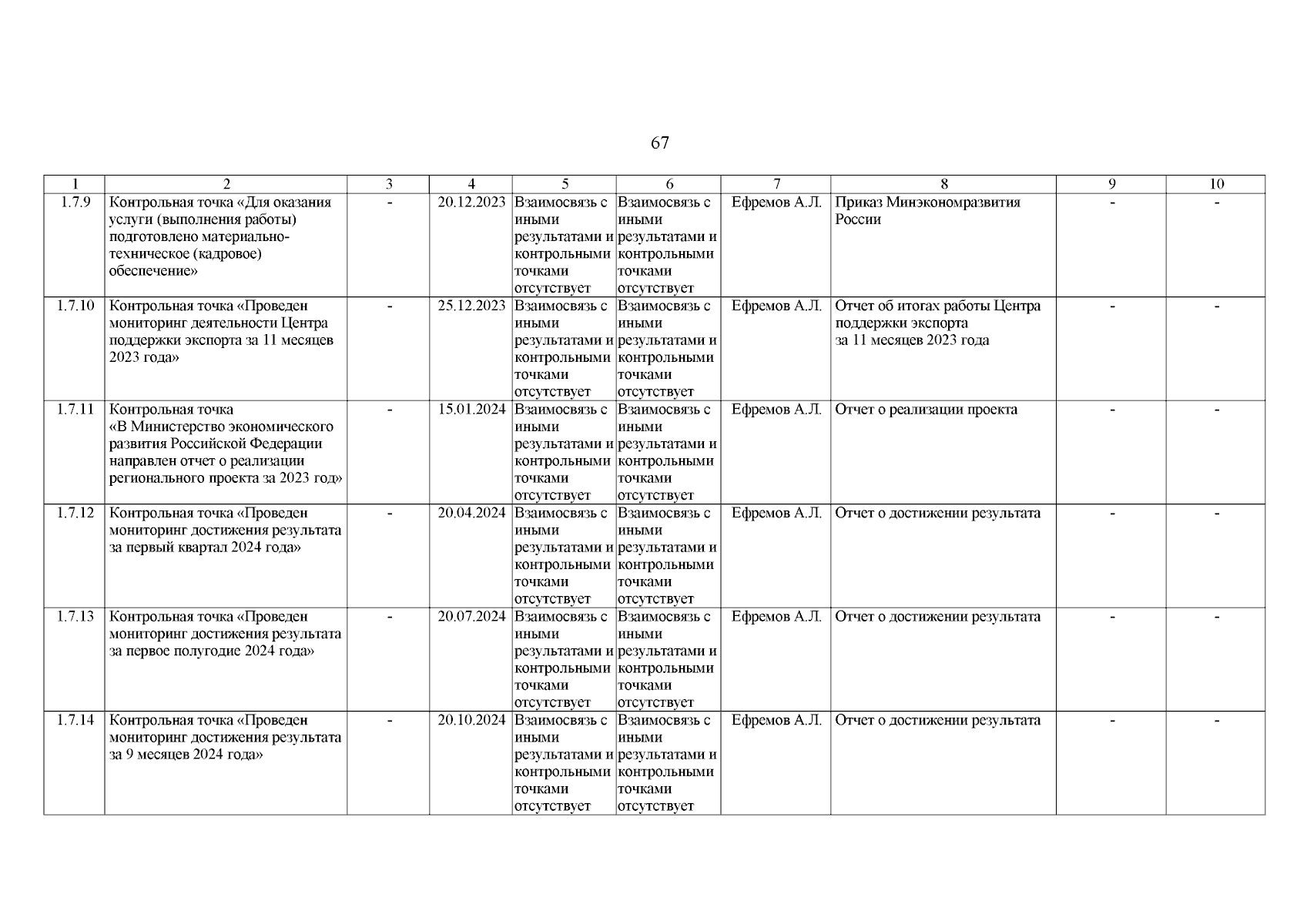 67

| 1 | 2 | 3 | 4 | 5 | 6 | 7 | 8 | 9 | 10 |
|---|---|---|---|---|---|---|---|---|---|
| 1.7.9 | Контрольная точка «Для оказания услуги (выполнения работы) подготовлено материально-техническое (кадровое) обеспечение» | - | 20.12.2023 | Взаимосвязь с иными результатами и контрольными точками отсутствует | Взаимосвязь с иными результатами и контрольными точками отсутствует | Ефремов А.Л. | Приказ Минэкономразвития России | - | - |
| 1.7.10 | Контрольная точка «Проведен мониторинг деятельности Центра поддержки экспорта за 11 месяцев 2023 года» | - | 25.12.2023 | Взаимосвязь с иными результатами и контрольными точками отсутствует | Взаимосвязь с иными результатами и контрольными точками отсутствует | Ефремов А.Л. | Отчет об итогах работы Центра поддержки экспорта за 11 месяцев 2023 года | - | - |
| 1.7.11 | Контрольная точка «В Министерство экономического развития Российской Федерации направлен отчет о реализации регионального проекта за 2023 год» | - | 15.01.2024 | Взаимосвязь с иными результатами и контрольными точками отсутствует | Взаимосвязь с иными результатами и контрольными точками отсутствует | Ефремов А.Л. | Отчет о реализации проекта | - | - |
| 1.7.12 | Контрольная точка «Проведен мониторинг достижения результата за первый квартал 2024 года» | - | 20.04.2024 | Взаимосвязь с иными результатами и контрольными точками отсутствует | Взаимосвязь с иными результатами и контрольными точками отсутствует | Ефремов А.Л. | Отчет о достижении результата | - | - |
| 1.7.13 | Контрольная точка «Проведен мониторинг достижения результата за первое полугодие 2024 года» | - | 20.07.2024 | Взаимосвязь с иными результатами и контрольными точками отсутствует | Взаимосвязь с иными результатами и контрольными точками отсутствует | Ефремов А.Л. | Отчет о достижении результата | - | - |
| 1.7.14 | Контрольная точка «Проведен мониторинг достижения результата за 9 месяцев 2024 года» | - | 20.10.2024 | Взаимосвязь с иными результатами и контрольными точками отсутствует | Взаимосвязь с иными результатами и контрольными точками отсутствует | Ефремов А.Л. | Отчет о достижении результата | - | - |